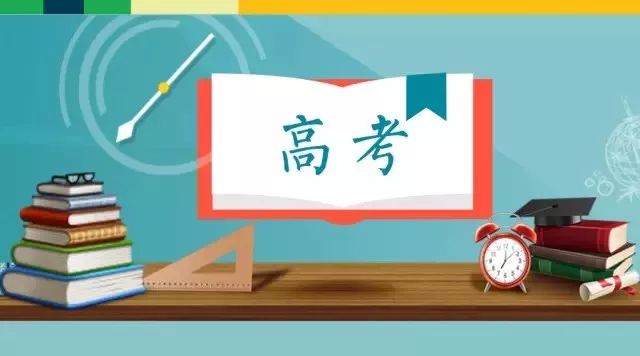 高考